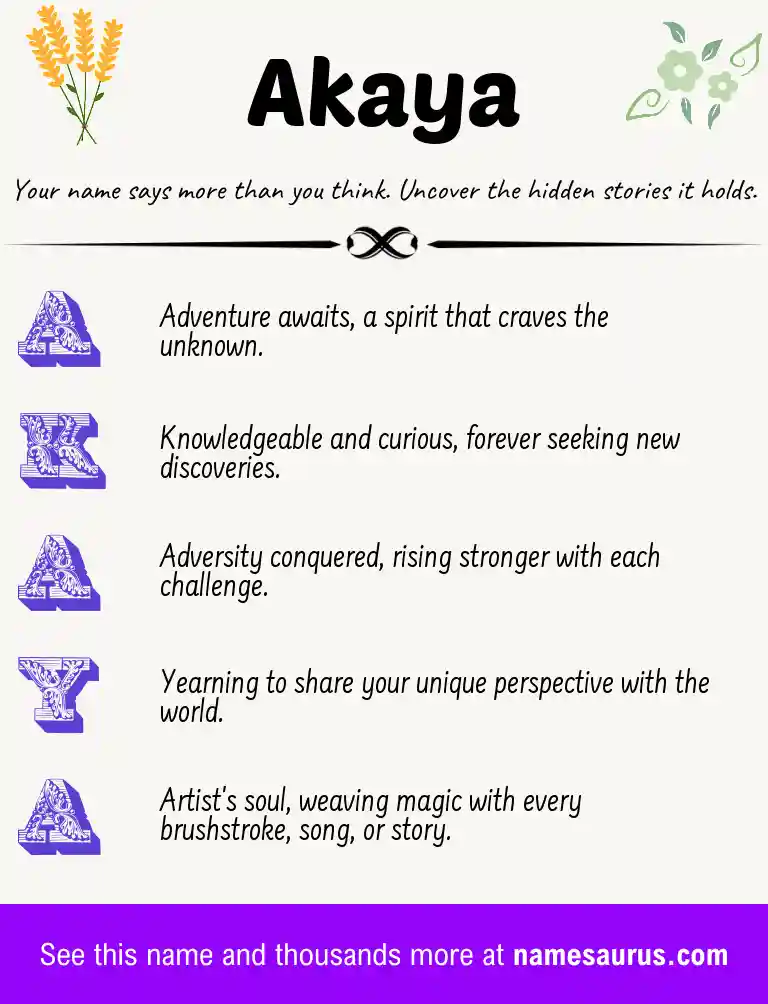 Akaya

Your name says more than you think. Uncover the hidden stories it holds.

A

Adventure awaits, a spirit that craves the unknown.

K

Knowledgeable and curious, forever seeking new discoveries.

A

Adversity conquered, rising stronger with each challenge.

Y

Yearning to share your unique perspective with the world.

A

Artist's soul, weaving magic with every brushstroke, song, or story.

See this name and thousands more at namesaurus.com